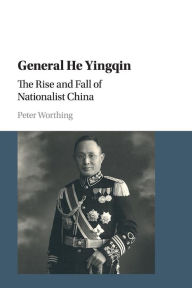 General He Yingqin

The Rise and Fall of Nationalist China

Peter Worthing